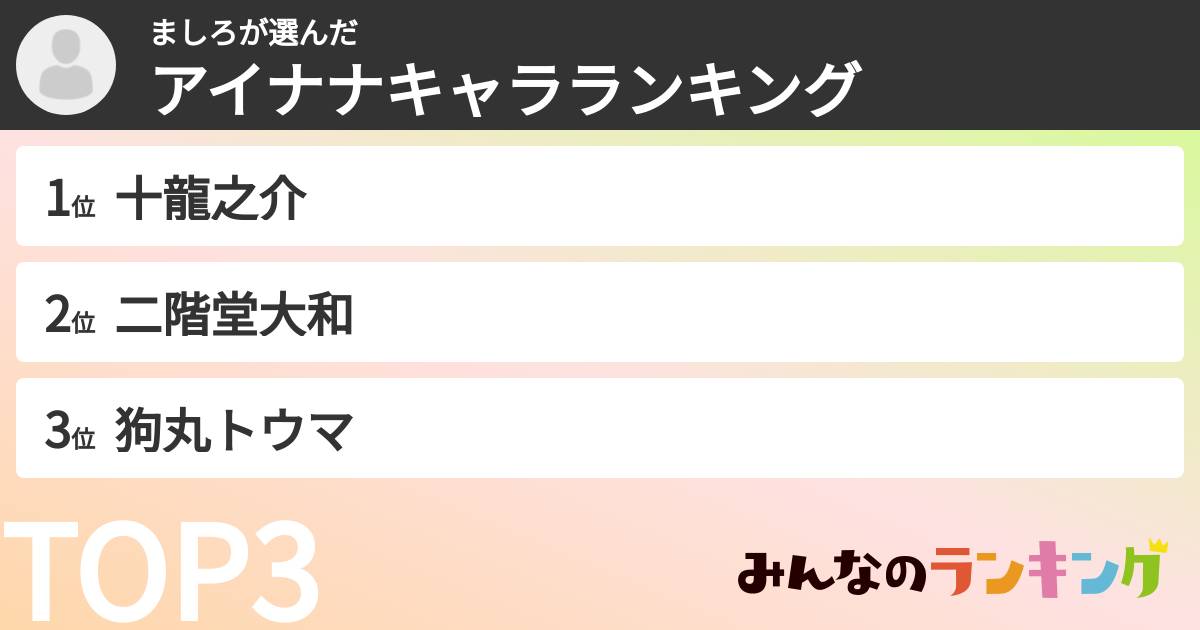 ましろが選んだ
アイナナキャラランキング

1位 十龍之介

2位 二階堂大和

3位 狗丸トウマ

TOP3

みんなのランキング